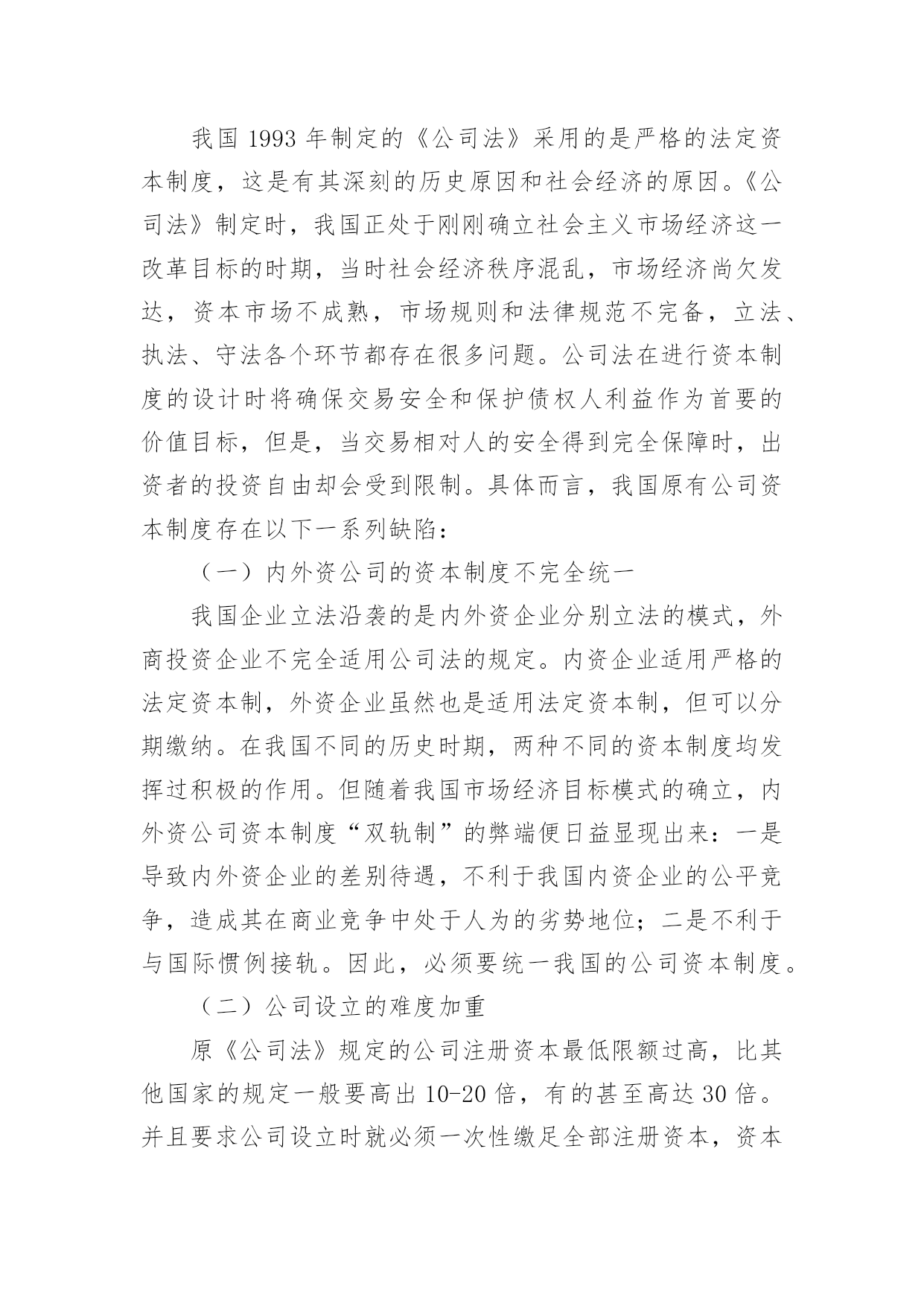 我国 1993 年制定的《公司法》采用的是严格的法定资本制度，这是有其深刻的历史原因和社会经济的原因。《公司法》制定时，我国正处于刚刚确立社会主义市场经济这一改革目标的时期，当时社会经济秩序混乱，市场经济尚欠发达，资本市场不成熟，市场规则和法律规范不完备，立法、执法、守法各个环节都存在很多问题。公司法在进行资本制度的设计时将确保交易安全和保护债权人利益作为首要的价值目标，但是，当交易相对人的安全得到完全保障时，出资者的投资自由却会受到限制。具体而言，我国原有公司资本制度存在以下一系列缺陷：

（一）内外资公司的资本制度不完全统一

我国企业立法沿袭的是内外资企业分别立法的模式，外商投资企业不完全适用公司法的规定。内资企业适用严格的法定资本制，外资企业虽然也是适用法定资本制，但可以分期缴纳。在我国不同的历史时期，两种不同的资本制度均发挥过积极的作用。但随着我国市场经济目标模式的确立，内外资公司资本制度“双轨制”的弊端便日益显现出来：一是导致内外资企业的差别待遇，不利于我国内资企业的公平竞争，造成其在商业竞争中处于人为的劣势地位；二是不利于与国际惯例接轨。因此，必须要统一我国的公司资本制度。

（二）公司设立的难度加重

原《公司法》规定的公司注册资本最低限额过高，比其他国家的规定一般要高出 10-20 倍，有的甚至高达 30 倍。并且要求公司设立时就必须一次性缴足全部注册资本，资本